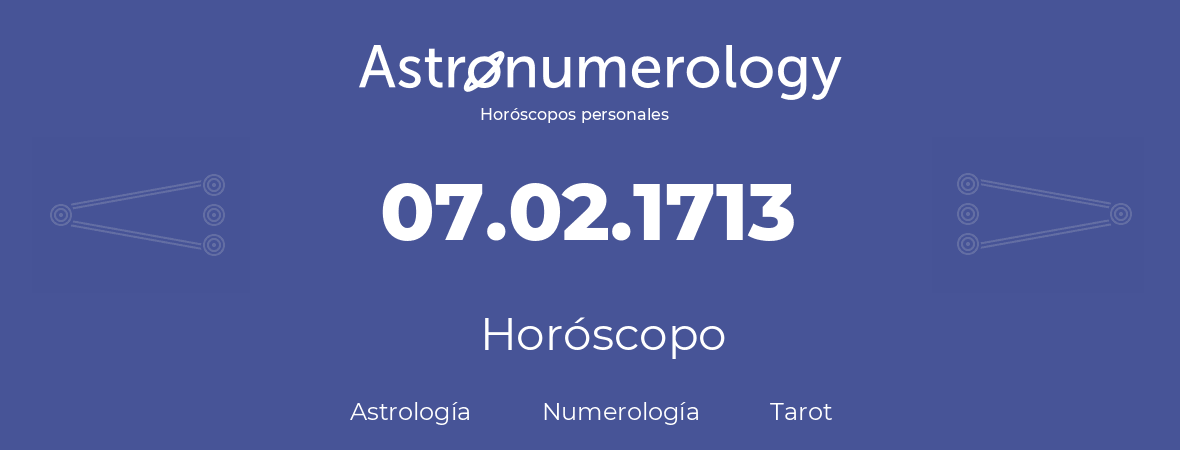 Astronumerology
Horóscopos personales

07.02.1713

Horóscopo

Astrología Numerología Tarot